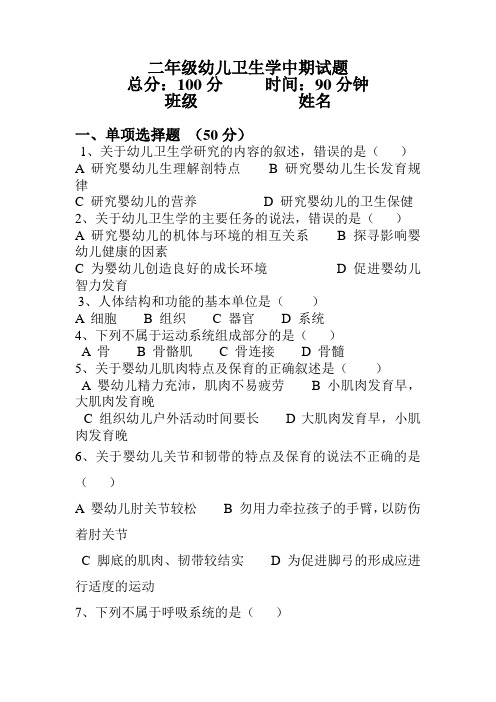 二年级幼儿卫生学中期试题
总分：100 分　　时间：90 分钟
班级　　　　姓名

一、单项选择题 （50 分）
1、关于幼儿卫生学研究的内容的叙述，错误的是（　）
A 研究婴幼儿生理解剖特点　　B 研究婴幼儿生长发育规律
C 研究婴幼儿的营养　　　　D 研究婴幼儿的卫生保健
2、关于幼儿卫生学的主要任务的说法，错误的是（　）
A 研究婴幼儿的机体与环境的相互关系　　B 探寻影响婴幼儿健康的因素
C 为婴幼儿创造良好的成长环境　　　　D 促进婴幼儿智力发育
3、人体结构和功能的基本单位是（　）
A 细胞　B 组织　C 器官　D 系统
4、下列不属于运动系统组成部分的是（　）
A 骨　B 骨骼肌　C 骨连接　D 骨髓
5、关于婴幼儿肌肉特点及保育的正确叙述是（　）
A 婴幼儿精力充沛，肌肉不易疲劳　B 小肌肉发育早，大肌肉发育晚
C 组织幼儿户外活动时间要长　　D 大肌肉发育早，小肌肉发育晚
6、关于婴幼儿关节和韧带的特点及保育的说法不正确的是（　）
A 婴幼儿肘关节较松　　B 勿用力牵拉孩子的手臂，以防伤着肘关节
C 脚底的肌肉、韧带较结实　　D 为促进脚弓的形成应进行适度的运动
7、下列不属于呼吸系统的是（　）